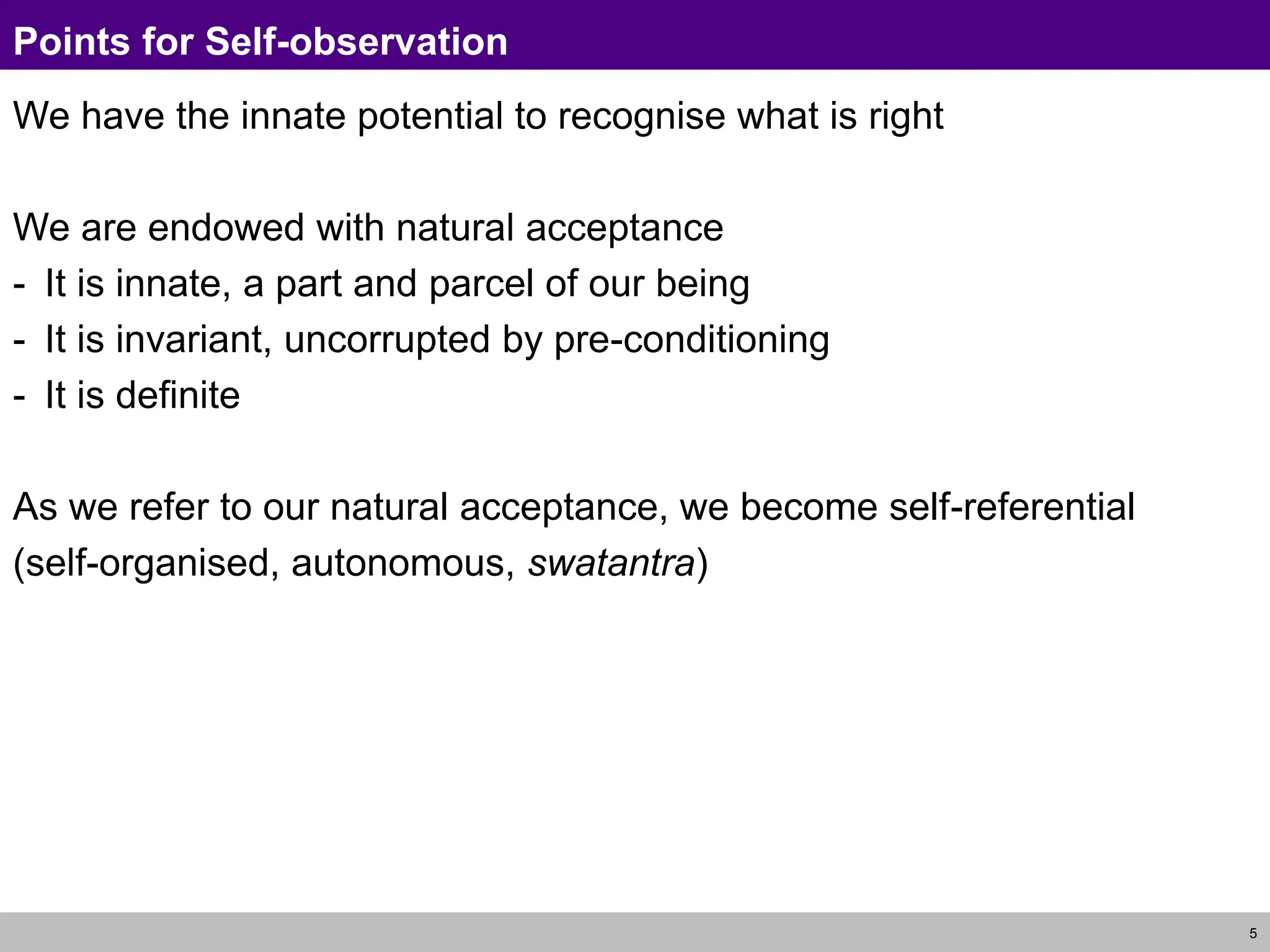 Points for Self-observation

We have the innate potential to recognise what is right

We are endowed with natural acceptance
- It is innate, a part and parcel of our being
- It is invariant, uncorrupted by pre-conditioning
- It is definite

As we refer to our natural acceptance, we become self-referential (self-organised, autonomous, swatantra)

5